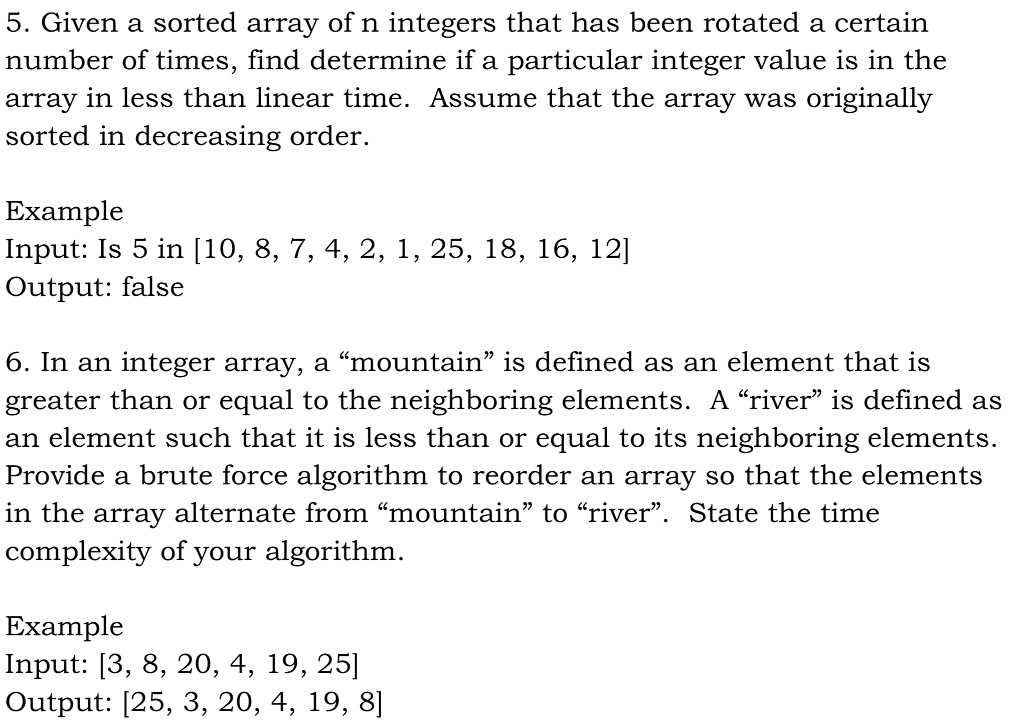 5. Given a sorted array of n integers that has been rotated a certain number of times, find determine if a particular integer value is in the array in less than linear time. Assume that the array was originally sorted in decreasing order.

Example
Input: Is 5 in [10, 8, 7, 4, 2, 1, 25, 18, 16, 12]
Output: false

6. In an integer array, a “mountain” is defined as an element that is greater than or equal to the neighboring elements. A “river” is defined as an element such that it is less than or equal to its neighboring elements. Provide a brute force algorithm to reorder an array so that the elements in the array alternate from “mountain” to “river”. State the time complexity of your algorithm.

Example
Input: [3, 8, 20, 4, 19, 25]
Output: [25, 3, 20, 4, 19, 8]